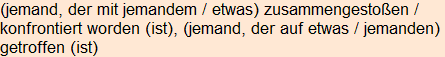 (jemand, der mit jemandem / etwas) zusammengestoßen / konfrontiert worden (ist), (jemand, der auf etwas / jemanden) getroffen (ist)